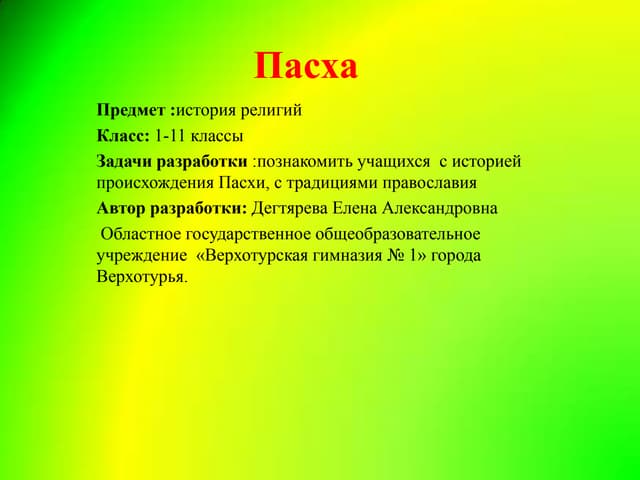 Пасха

Предмет :история религий

Класс: 1-11 классы

Задачи разработки :познакомить учащихся с историей происхождения Пасхи, с традициями православия

Автор разработки: Дегтярева Елена Александровна

Областное государственное общеобразовательное учреждение «Верхотурская гимназия № 1» города Верхотурья.